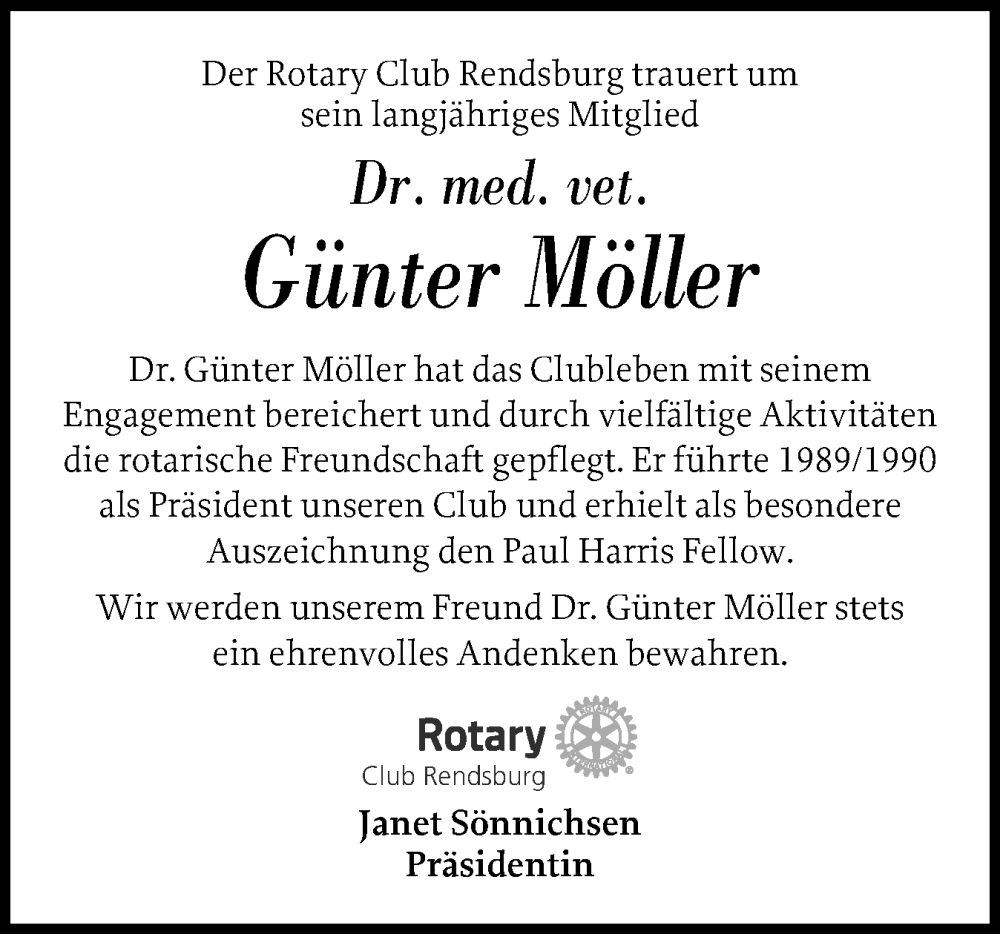 Der Rotary Club Rendsburg trauert um sein langjähriges Mitglied

Dr. med. vet.

Günter Möller

Dr. Günter Möller hat das Clubleben mit seinem Engagement bereichert und durch vielfältige Aktivitäten die rotarische Freundschaft gepflegt. Er führte 1989/1990 als Präsident unseren Club und erhielt als besondere Auszeichnung den Paul Harris Fellow.

Wir werden unserem Freund Dr. Günter Möller stets ein ehrenvolles Andenken bewahren.

Rotary
Club Rendsburg

Janet Sönnichsen
Präsidentin